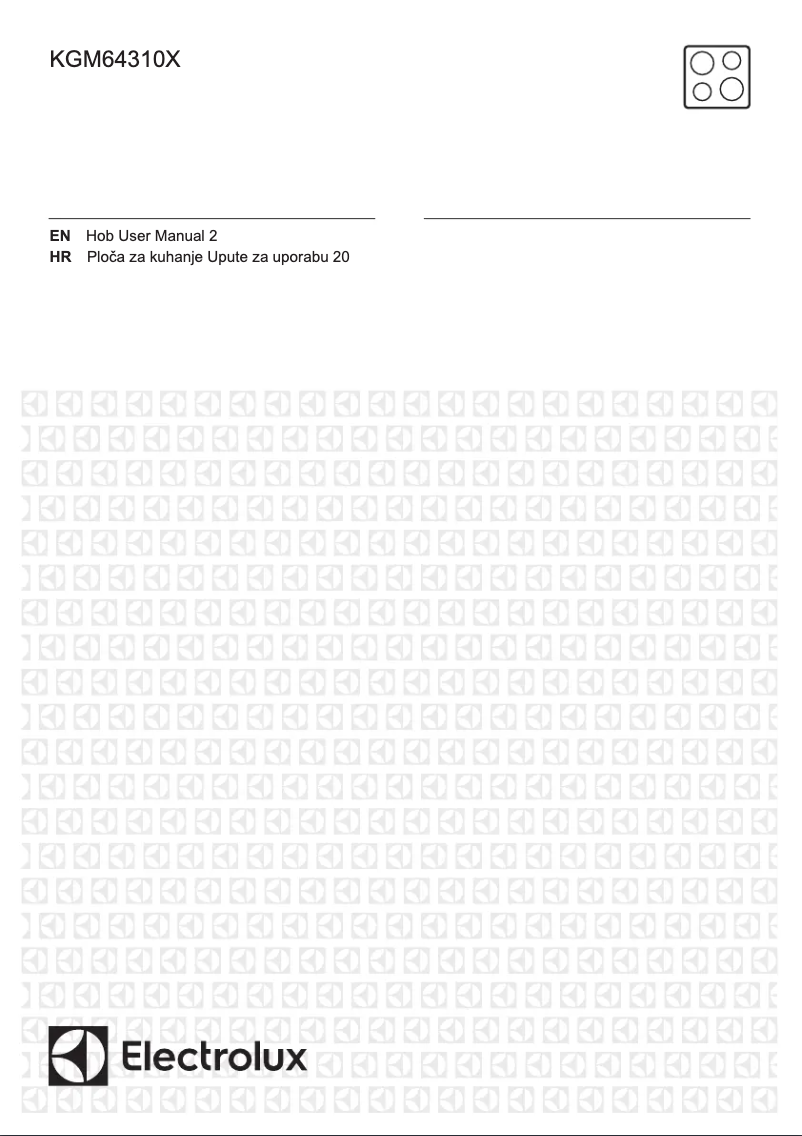 KGM64310X

EN Hob User Manual 2
HR Ploča za kuhanje Upute za uporabu 20

Electrolux